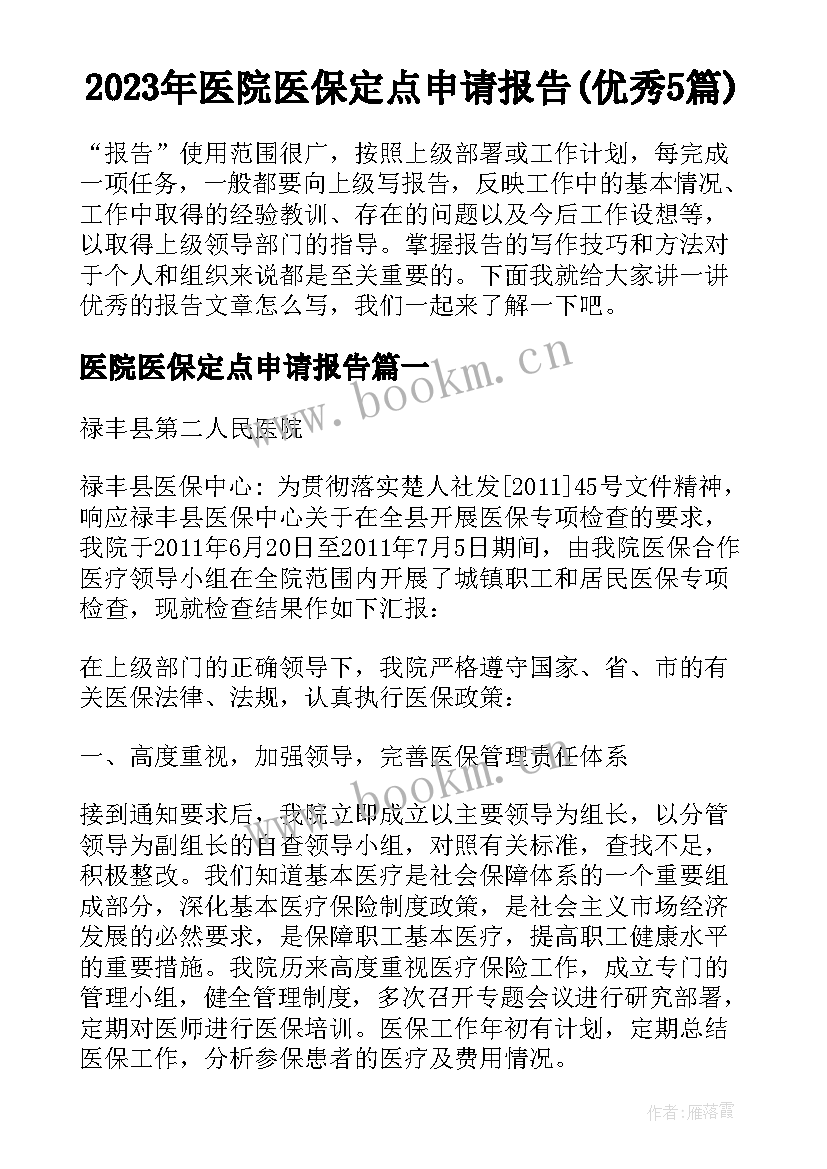 2023年医院医保定点申请报告(优秀5篇)

“报告”使用范围很广，按照上级部署或工作计划，每完成一项任务，一般都要向上级写报告，反映工作中的基本情况、工作中取得的经验教训、存在的问题以及今后工作设想等，以取得上级领导部门的指导。掌握报告的写作技巧和方法对于个人和组织来说都是至关重要的。下面我就给大家讲一讲优秀的报告文章怎么写，我们一起来了解一下吧。

医院医保定点申请报告篇一

www.bookm.cn

禄丰县第二人民医院

禄丰县医保中心：为贯彻落实楚人社发[2011]45号文件精神，响应禄丰县医保中心关于在全县开展医保专项检查的要求，我院于2011年6月20日至2011年7月5日期间，由我院医保合作医疗领导小组在全院范围内开展了城镇职工和居民医保专项检查，现就检查结果作如下汇报：

在上级部门的正确领导下，我院严格遵守国家、省、市的有关医保法律、法规，认真执行医保政策：

一、高度重视，加强领导，完善医保管理责任体系

www.bookm.cn

接到通知要求后，我院立即成立以主要领导为组长，以分管领导为副组长的自查领导小组，对照有关标准，查找不足，积极整改。我们知道基本医疗是社会保障体系的一个重要组成部分，深化基本医疗保险制度政策，是社会主义市场经济发展的必然要求，是保障职工基本医疗，提高职工健康水平的重要措施。我院历来高度重视医疗保险工作，成立专门的管理小组，健全管理制度，多次召开专题会议进行研究部署，定期对医师进行医保培训。医保工作年初有计划，定期总结医保工作，分析参保患者的医疗及费用情况。

作者：雁落霞